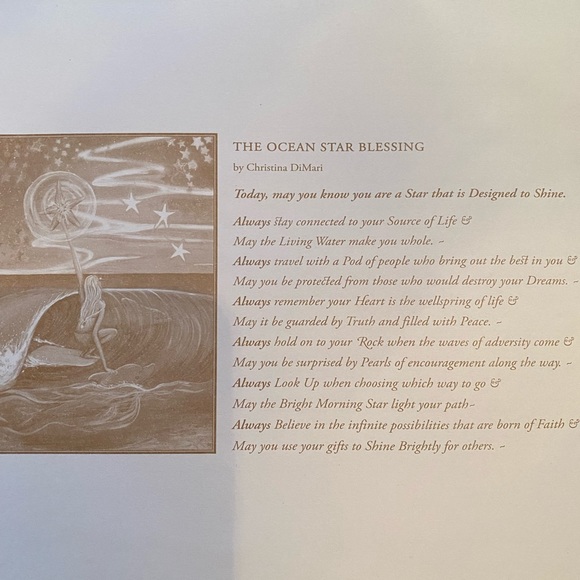 THE OCEAN STAR BLESSING

by Christina DiMari

Today, may you know you are a Star that is Designed to Shine.

Always stay connected to your Source of Life &
May the Living Water make you whole. ~
Always travel with a Pod of people who bring out the best in you &
May you be protected from those who would destroy your Dreams. ~
Always remember your Heart is the wellspring of life &
May it be guarded by Truth and filled with Peace. ~
Always hold on to your Rock when the waves of adversity come &
May you be surprised by Pearls of encouragement along the way. ~
Always Look Up when choosing which way to go &
May the Bright Morning Star light your path~
Always Believe in the infinite possibilities that are born of Faith &
May you use your gifts to Shine Brightly for others. ~